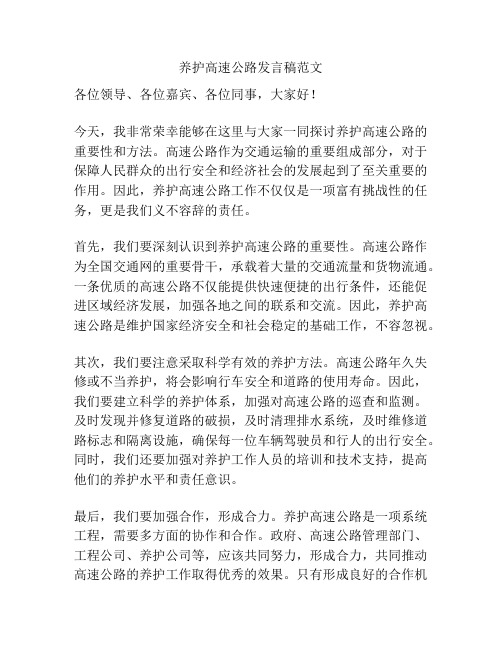 养护高速公路发言稿范文

各位领导、各位嘉宾、各位同事，大家好！

今天，我非常荣幸能够在这里与大家一同探讨养护高速公路的重要性和方法。高速公路作为交通运输的重要组成部分，对于保障人民群众的出行安全和经济社会的发展起到了至关重要的作用。因此，养护高速公路工作不仅仅是一项富有挑战性的任务，更是我们义不容辞的责任。

首先，我们要深刻认识到养护高速公路的重要性。高速公路作为全国交通网的重要骨干，承载着大量的交通流量和货物流通。一条优质的高速公路不仅能提供快速便捷的出行条件，还能促进区域经济发展，加强各地之间的联系和交流。因此，养护高速公路是维护国家经济安全和社会稳定的基础工作，不容忽视。

其次，我们要注意采取科学有效的养护方法。高速公路年久失修或不当养护，将会影响行车安全和道路的使用寿命。因此，我们要建立科学的养护体系，加强对高速公路的巡查和监测。及时发现并修复道路的破损，及时清理排水系统，及时维修道路标志和隔离设施，确保每一位车辆驾驶员和行人的出行安全。同时，我们还要加强对养护工作人员的培训和技术支持，提高他们的养护水平和责任意识。

最后，我们要加强合作，形成合力。养护高速公路是一项系统工程，需要多方面的协作和合作。政府、高速公路管理部门、工程公司、养护公司等，应该共同努力，形成合力，共同推动高速公路的养护工作取得优秀的效果。只有形成良好的合作机